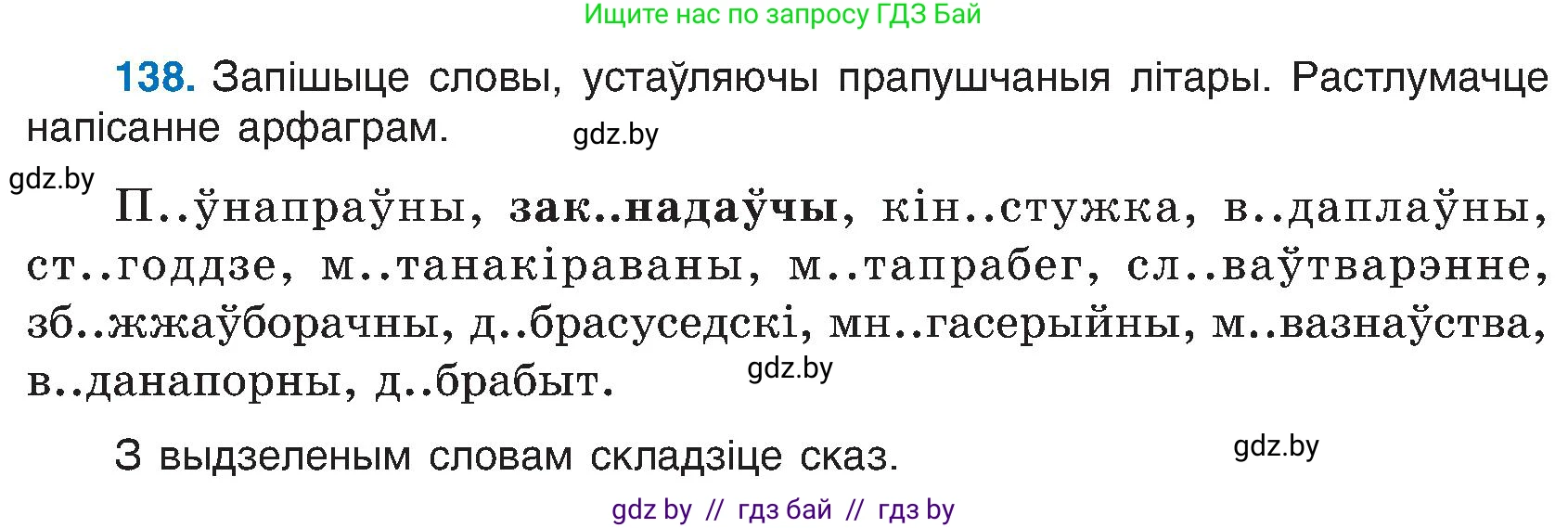 Ищите нас по запросу ГДЗ Бай

138. Запішыце словы, устаўляючы прапушчаныя літары. Растлумачце напісанне арфаграм.

gdz.by

gdz.by

П..ўнапраўны, зак..надаўчы, кін..стужка, в..даплаўны, ст..годдзе, м..танакіраваны, м..тапрабег, сл..ваўтварэнне, зб..жжаўборачны, д..брасуседскі, мн..гасерыйны, м..вазнаўства, в..данапорны, д..брабыт.

gdz.by

З выдзеленым словам складзіце сказ.

gdz.by

gdz by // гдз бай // гдз by